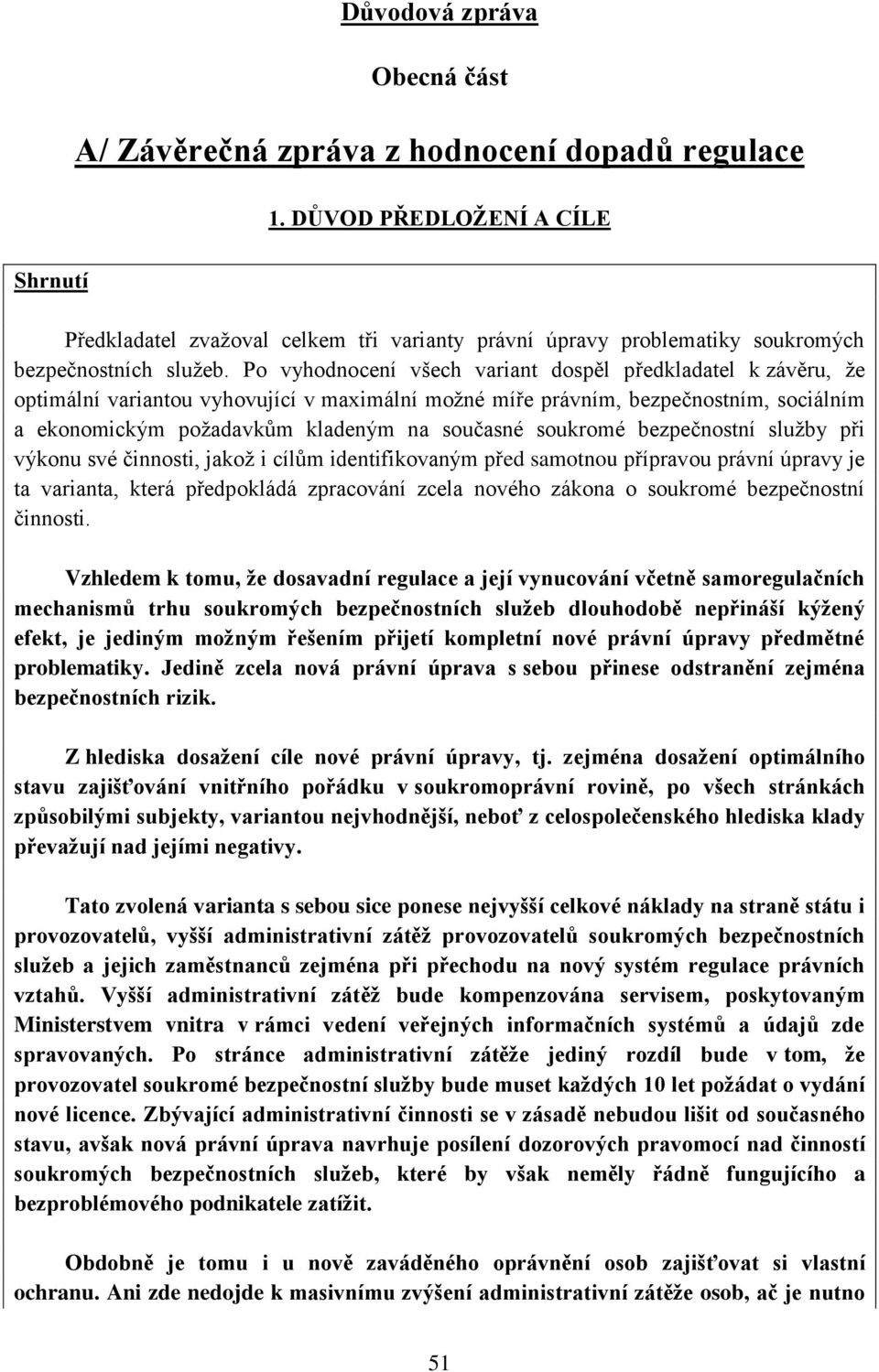 Důvodová zpráva

Obecná část

A/ Závěrečná zpráva z hodnocení dopadů regulace

1. DŮVOD PŘEDLOŽENÍ A CÍLE

Shrnutí

Předkladatel zvažoval celkem tři varianty právní úpravy problematiky soukromých bezpečnostních služeb. Po vyhodnocení všech variant dospěl předkladatel k závěru, že optimální variantou vyhovující v maximální možné míře právním, bezpečnostním, sociálním a ekonomickým požadavkům kladeným na současné soukromé bezpečnostní služby při výkonu své činnosti, jakož i cílům identifikovaným před samotnou přípravou právní úpravy je ta varianta, která předpokládá zpracování zcela nového zákona o soukromé bezpečnostní činnosti.

Vzhledem k tomu, že dosavadní regulace a její vynucování včetně samoregulačních mechanismů trhu soukromých bezpečnostních služeb dlouhodobě nepřináší kýžený efekt, je jediným možným řešením přijetí kompletní nové právní úpravy předmětné problematiky. Jedině zcela nová právní úprava s sebou přinese odstranění zejména bezpečnostních rizik.

Z hlediska dosažení cíle nové právní úpravy, tj. zejména dosažení optimálního stavu zajišťování vnitřního pořádku v soukromoprávní rovině, po všech stránkách způsobilými subjekty, variantou nejvhodnější, neboť z celospolečenského hlediska klady převažují nad jejími negativy.

Tato zvolená varianta s sebou sice ponese nejvyšší celkové náklady na straně státu i provozovatelů, vyšší administrativní zátěž provozovatelů soukromých bezpečnostních služeb a jejich zaměstnanců zejména při přechodu na nový systém regulace právních vztahů. Vyšší administrativní zátěž bude kompenzována servisem, poskytovaným Ministerstvem vnitra v rámci vedení veřejných informačních systémů a údajů zde spravovaných. Po stránce administrativní zátěže jediný rozdíl bude v tom, že provozovatel soukromé bezpečnostní služby bude muset každých 10 let požádat o vydání nové licence. Zbývající administrativní činnosti se v zásadě nebudou lišit od současného stavu, avšak nová právní úprava navrhuje posílení dozorových pravomocí nad činností soukromých bezpečnostních služeb, které by však neměly řádně fungujícího a bezproblémového podnikatele zatížit.

Obdobně je tomu i u nově zaváděného oprávnění osob zajišťovat si vlastní ochranu. Ani zde nedojde k masivnímu zvýšení administrativní zátěže osob, ač je nutno

51